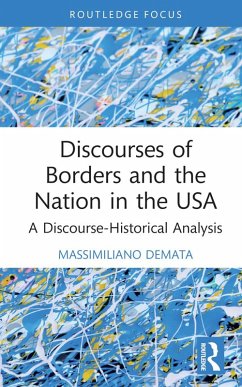 ROUTLEDGE FOCUS

Discourses of Borders and the Nation in the USA

A Discourse-Historical Analysis

MASSIMILIANO DEMATA

ROUTLEDGE